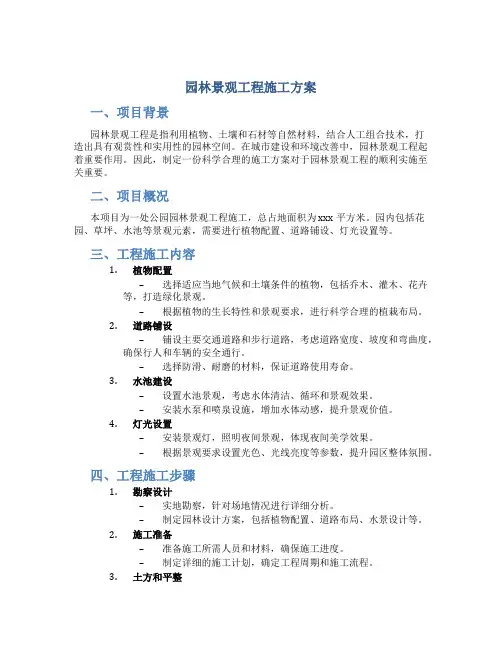 园林景观工程施工方案

一、项目背景

园林景观工程是指利用植物、土壤和石材等自然材料，结合人工组合技术，打造出具有观赏性和实用性的园林空间。在城市建设和环境改善中，园林景观工程起着重要作用。因此，制定一份科学合理的施工方案对于园林景观工程的顺利实施至关重要。

二、项目概况

本项目为一处公园园林景观工程施工，总占地面积为xxx平方米。园内包括花园、草坪、水池等景观元素，需要进行植物配置、道路铺设、灯光设置等。

三、工程施工内容

1. 植物配置
– 选择适应当地气候和土壤条件的植物，包括乔木、灌木、花卉等，打造绿化景观。
– 根据植物的生长特性和景观要求，进行科学合理的植栽布局。

2. 道路铺设
– 铺设主要交通道路和步行道路，考虑道路宽度、坡度和弯曲度，确保行人和车辆的安全通行。
– 选择防滑、耐磨的材料，保证道路使用寿命。

3. 水池建设
– 设置水池景观，考虑水体清洁、循环和景观效果。
– 安装水泵和喷泉设施，增加水体动感，提升景观价值。

4. 灯光设置
– 安装景观灯，照明夜间景观，体现夜间美学效果。
– 根据景观要求设置光色、光线亮度等参数，提升园区整体氛围。

四、工程施工步骤

1. 勘察设计
– 实地勘察，针对场地情况进行详细分析。
– 制定园林设计方案，包括植物配置、道路布局、水景设计等。

2. 施工准备
– 准备施工所需人员和材料，确保施工进度。
– 制定详细的施工计划，确定工程周期和施工流程。

3. 土方和平整